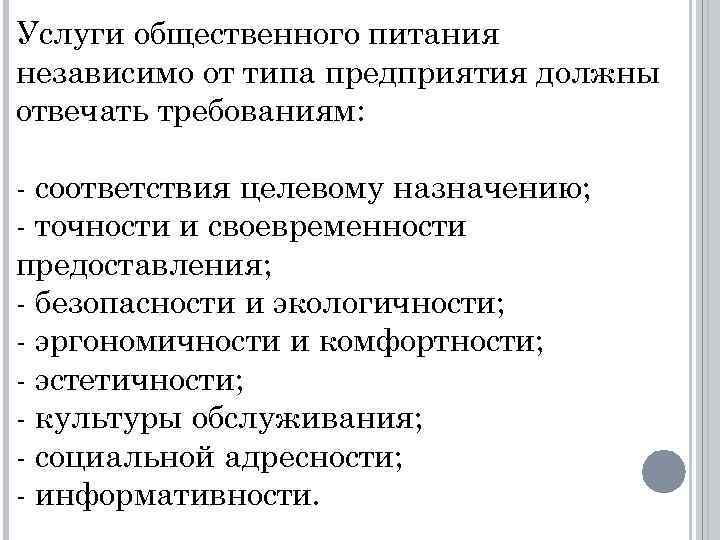 Услуги общественного питания независимо от типа предприятия должны отвечать требованиям:

- соответствия целевому назначению;
- точности и своевременности предоставления;
- безопасности и экологичности;
- эргономичности и комфортности;
- эстетичности;
- культуры обслуживания;
- социальной адресности;
- информативности.